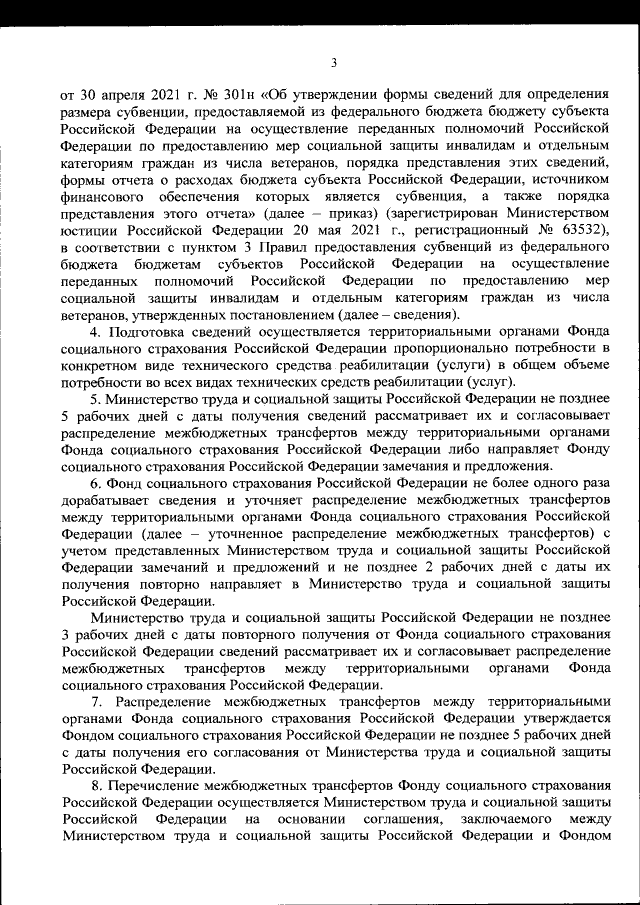 3

от 30 апреля 2021 г. № 301н «Об утверждении формы сведений для определения размера субвенции, предоставляемой из федерального бюджета бюджету субъекта Российской Федерации на осуществление переданных полномочий Российской Федерации по предоставлению мер социальной защиты инвалидам и отдельным категориям граждан из числа ветеранов, порядка представления этих сведений, формы отчета о расходах бюджета субъекта Российской Федерации, источником финансового обеспечения которых является субвенция, а также порядка представления этого отчета» (далее – приказ) (зарегистрирован Министерством юстиции Российской Федерации 20 мая 2021 г., регистрационный № 63532), в соответствии с пунктом 3 Правил предоставления субвенций из федерального бюджета бюджетам субъектов Российской Федерации на осуществление переданных полномочий Российской Федерации по предоставлению мер социальной защиты инвалидам и отдельным категориям граждан из числа ветеранов, утвержденных постановлением (далее – сведения).

4. Подготовка сведений осуществляется территориальными органами Фонда социального страхования Российской Федерации пропорционально потребности в конкретном виде технического средства реабилитации (услуги) в общем объеме потребности во всех видах технических средств реабилитации (услуг).

5. Министерство труда и социальной защиты Российской Федерации не позднее 5 рабочих дней с даты получения сведений рассматривает их и согласовывает распределение межбюджетных трансфертов между территориальными органами Фонда социального страхования Российской Федерации либо направляет Фонду социального страхования Российской Федерации замечания и предложения.

6. Фонд социального страхования Российской Федерации не более одного раза дорабатывает сведения и уточняет распределение межбюджетных трансфертов между территориальными органами Фонда социального страхования Российской Федерации (далее – уточненное распределение межбюджетных трансфертов) с учетом представленных Министерством труда и социальной защиты Российской Федерации замечаний и предложений и не позднее 2 рабочих дней с даты их получения повторно направляет в Министерство труда и социальной защиты Российской Федерации.

Министерство труда и социальной защиты Российской Федерации не позднее 3 рабочих дней с даты повторного получения от Фонда социального страхования Российской Федерации сведений рассматривает их и согласовывает распределение межбюджетных трансфертов между территориальными органами Фонда социального страхования Российской Федерации.

7. Распределение межбюджетных трансфертов между территориальными органами Фонда социального страхования Российской Федерации утверждается Фондом социального страхования Российской Федерации не позднее 5 рабочих дней с даты получения его согласования от Министерства труда и социальной защиты Российской Федерации.

8. Перечисление межбюджетных трансфертов Фонду социального страхования Российской Федерации осуществляется Министерством труда и социальной защиты Российской Федерации на основании соглашения, заключаемого между Министерством труда и социальной защиты Российской Федерации и Фондом